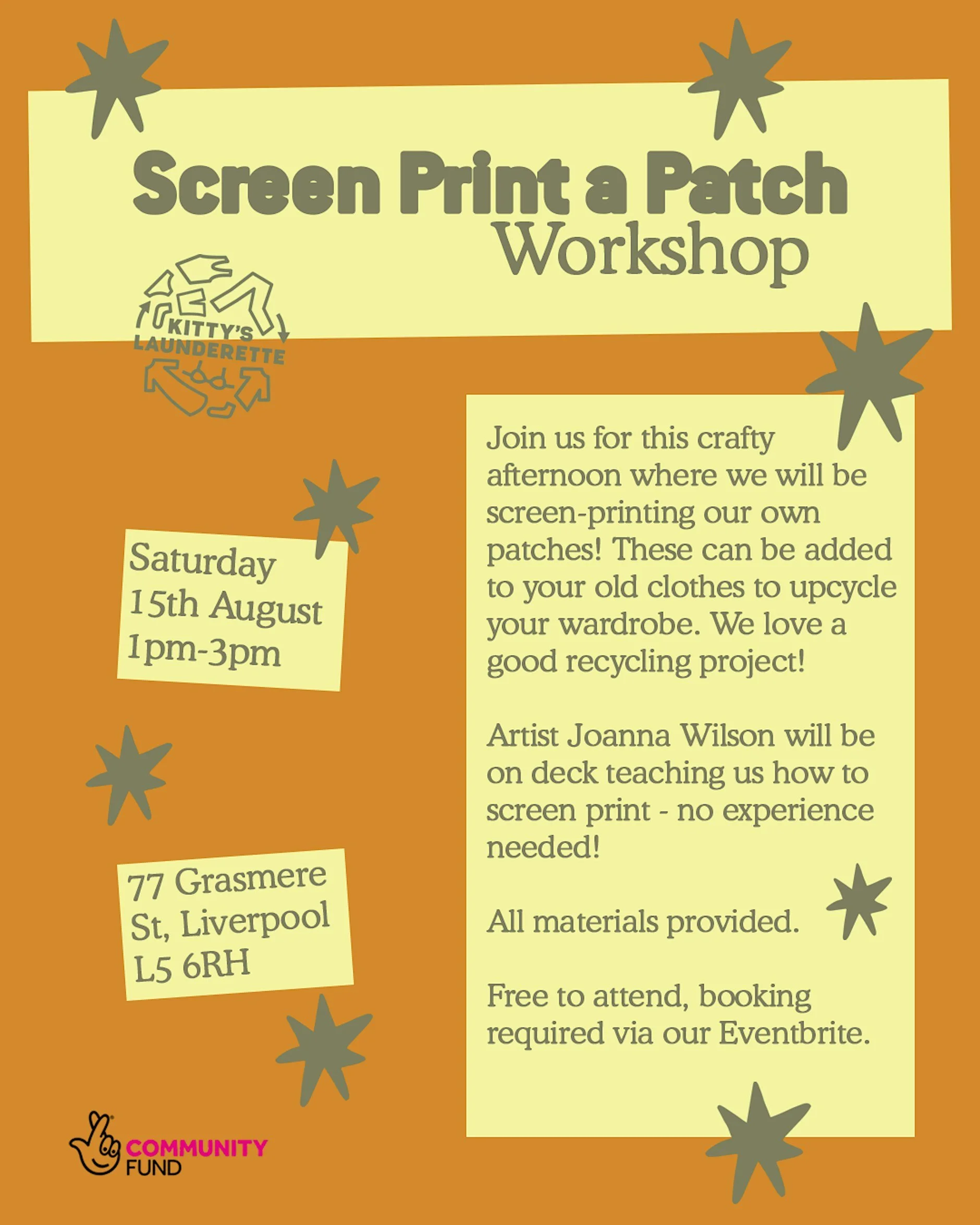 Screen Print a Patch Workshop

KITTY'S LAUNDERETTE

Saturday 15th August 1pm-3pm

77 Grasmere St, Liverpool L5 6RH

Join us for this crafty afternoon where we will be screen-printing our own patches! These can be added to your old clothes to upcycle your wardrobe. We love a good recycling project!

Artist Joanna Wilson will be on deck teaching us how to screen print - no experience needed!

All materials provided.

Free to attend, booking required via our Eventbrite.

COMMUNITY FUND